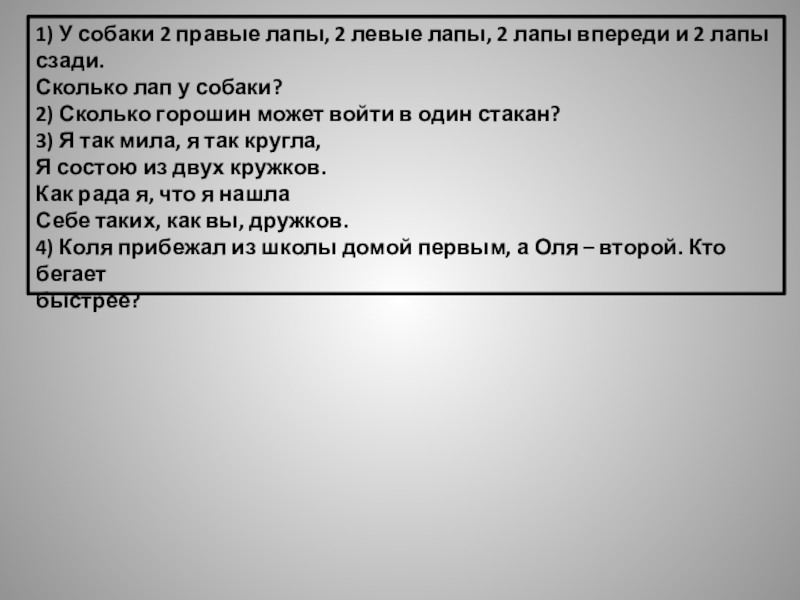 1) У собаки 2 правые лапы, 2 левые лапы, 2 лапы впереди и 2 лапы сзади.
Сколько лап у собаки?
2) Сколько горошин может войти в один стакан?
3) Я так мила, я так кругла,
Я состою из двух кружков.
Как рада я, что я нашла
Себе таких, как вы, дружков.
4) Коля прибежал из школы домой первым, а Оля – второй. Кто бегает
быстрее?